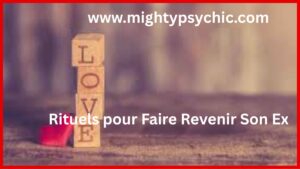 www.mightypsychic.com

L
O
V
E

Rituels pour Faire Revenir Son Ex